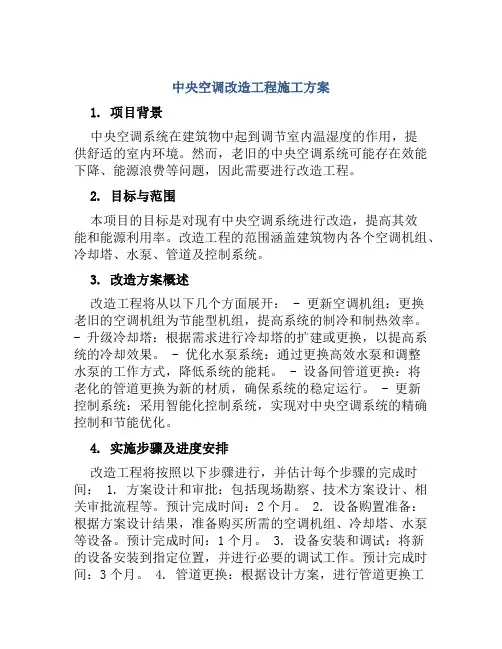 中央空调改造工程施工方案

1. 项目背景

中央空调系统在建筑物中起到调节室内温湿度的作用，提供舒适的室内环境。然而，老旧的中央空调系统可能存在效能下降、能源浪费等问题，因此需要进行改造工程。

2. 目标与范围

本项目的目标是对现有中央空调系统进行改造，提高其效能和能源利用率。改造工程的范围涵盖建筑物内各个空调机组、冷却塔、水泵、管道及控制系统。

3. 改造方案概述

改造工程将从以下几个方面展开： - 更新空调机组：更换老旧的空调机组为节能型机组，提高系统的制冷和制热效率。 - 升级冷却塔：根据需求进行冷却塔的扩建或更换，以提高系统的冷却效果。 - 优化水泵系统：通过更换高效水泵和调整水泵的工作方式，降低系统的能耗。 - 设备间管道更换：将老化的管道更换为新的材质，确保系统的稳定运行。 - 更新控制系统：采用智能化控制系统，实现对中央空调系统的精确控制和节能优化。

4. 实施步骤及进度安排

改造工程将按照以下步骤进行，并估计每个步骤的完成时间： 1. 方案设计和审批：包括现场勘察、技术方案设计、相关审批流程等。预计完成时间：2个月。 2. 设备购置准备：根据方案设计结果，准备购买所需的空调机组、冷却塔、水泵等设备。预计完成时间：1个月。 3. 设备安装和调试：将新的设备安装到指定位置，并进行必要的调试工作。预计完成时间：3个月。 4. 管道更换：根据设计方案，进行管道更换工